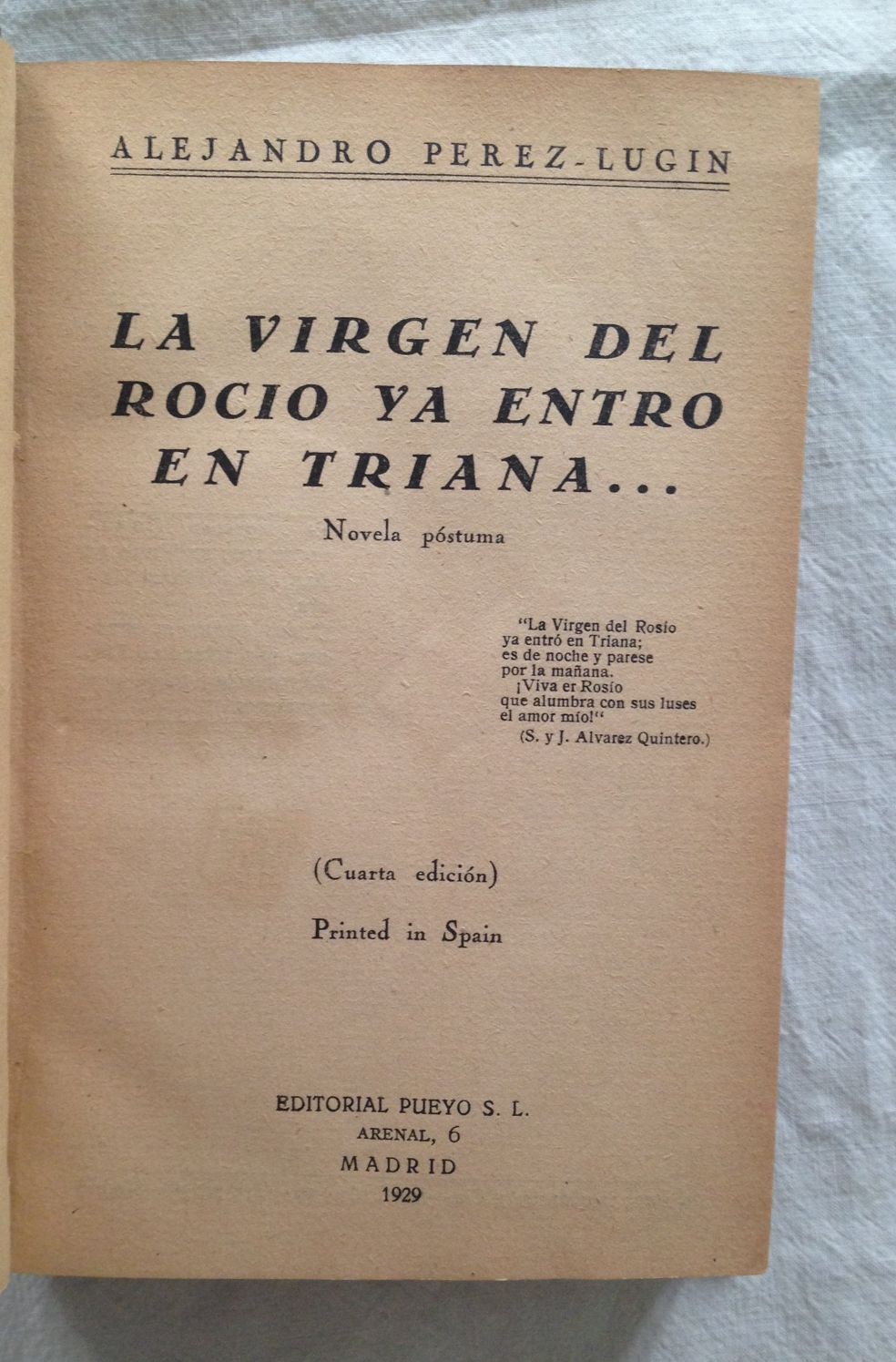 ALEJANDRO PEREZ-LUGIN

LA VIRGEN DEL ROCIO YA ENTRO EN TRIANA...

Novela póstuma

"La Virgen del Rosío
ya entró en Triana;
es de noche y parese
por la mañana.
¡Viva er Rosío
que alumbra con sus luses
el amor mío!"
(S. y J. Alvarez Quintero.)

(Cuarta edición)

Printed in Spain

EDITORIAL PUEYO S. L.
ARENAL, 6
MADRID
1929